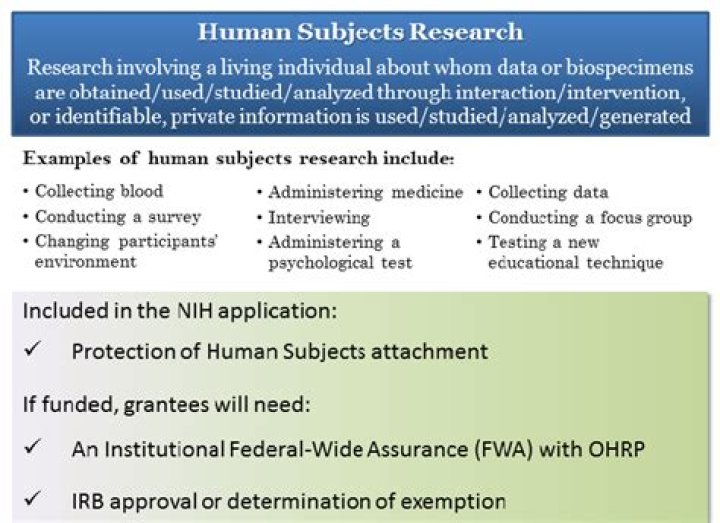 Human Subjects Research

Research involving a living individual about whom data or biospecimens are obtained/used/studied/analyzed through interaction/intervention, or identifiable, private information is used/studied/analyzed/generated

Examples of human subjects research include:

• Collecting blood
• Conducting a survey
• Changing participants' environment

• Administering medicine
• Interviewing
• Administering a psychological test

• Collecting data
• Conducting a focus group
• Testing a new educational technique

Included in the NIH application:

✓ Protection of Human Subjects attachment

If funded, grantees will need:

✓ An Institutional Federal-Wide Assurance (FWA) with OHRP

✓ IRB approval or determination of exemption